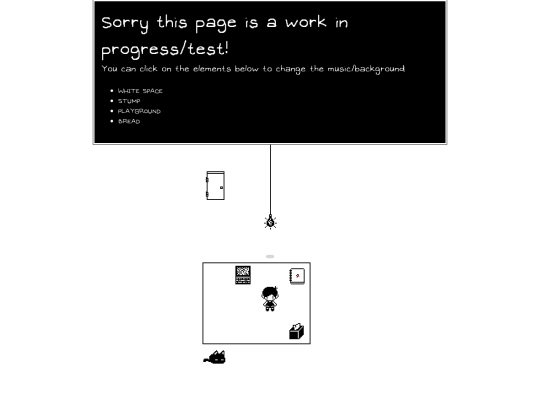 Sorry this page is a work in progress/test!

You can click on the elements below to change the music/background

- WHITE SPACE
- STUMP
- PLAYGROUND
- BREAD